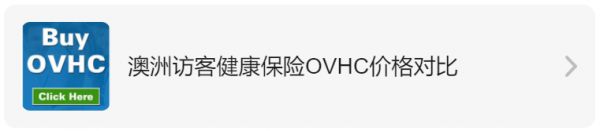 Buy
OVHC
Click Here

澳洲访客健康保险OVHC价格对比